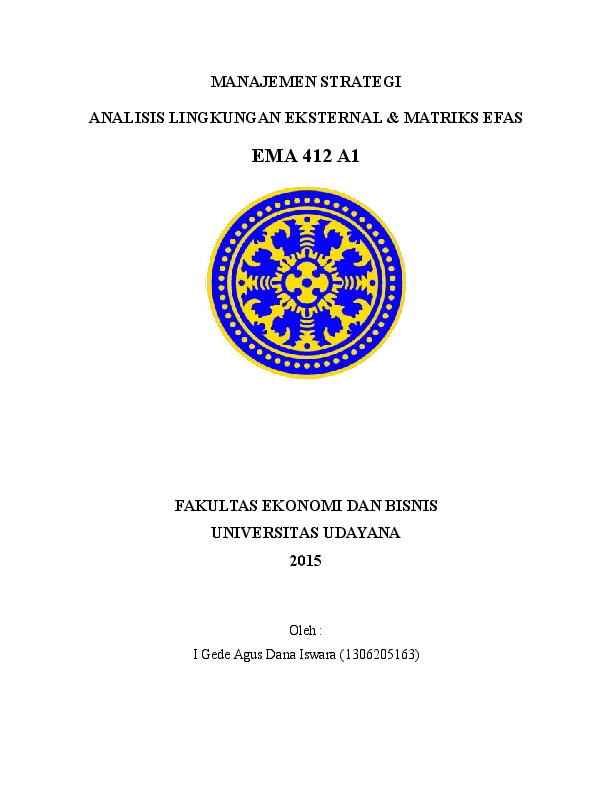 MANAJEMEN STRATEGI

ANALISIS LINGKUNGAN EKSTERNAL & MATRIKS EFAS

EMA 412 A1

FAKULTAS EKONOMI DAN BISNIS
UNIVERSITAS UDAYANA
2015

Oleh :
I Gede Agus Dana Iswara (1306205163)